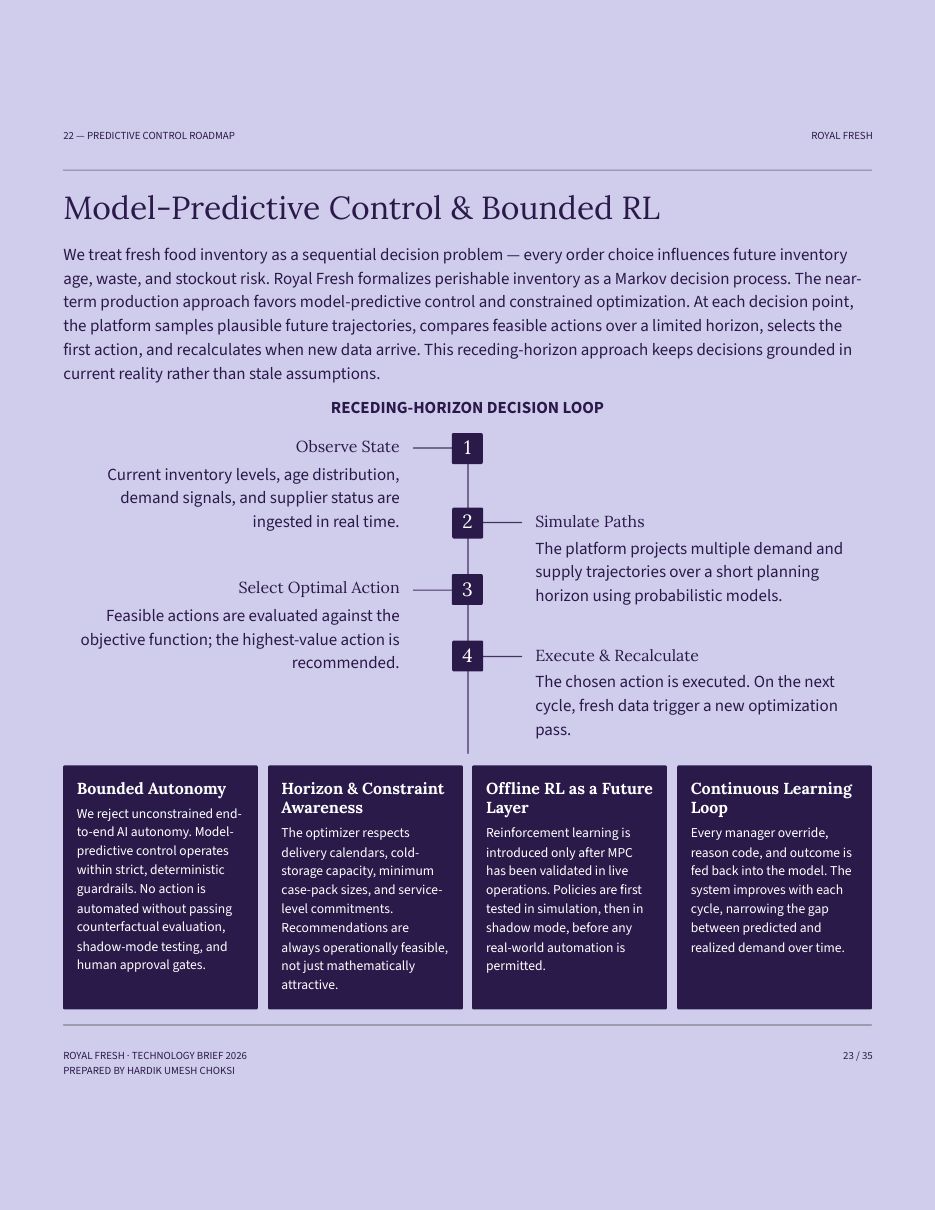 22 — PREDICTIVE CONTROL ROADMAP

ROYAL FRESH

Model-Predictive Control & Bounded RL

We treat fresh food inventory as a sequential decision problem — every order choice influences future inventory age, waste, and stockout risk. Royal Fresh formalizes perishable inventory as a Markov decision process. The near-term production approach favors model-predictive control and constrained optimization. At each decision point, the platform samples plausible future trajectories, compares feasible actions over a limited horizon, selects the first action, and recalculates when new data arrive. This receding-horizon approach keeps decisions grounded in current reality rather than stale assumptions.

RECEDING-HORIZON DECISION LOOP

Observe State

Current inventory levels, age distribution, demand signals, and supplier status are ingested in real time.

1

2

Simulate Paths

The platform projects multiple demand and supply trajectories over a short planning horizon using probabilistic models.

Select Optimal Action

Feasible actions are evaluated against the objective function; the highest-value action is recommended.

3

4

Execute & Recalculate

The chosen action is executed. On the next cycle, fresh data trigger a new optimization pass.

Bounded Autonomy

We reject unconstrained end-to-end AI autonomy. Model-predictive control operates within strict, deterministic guardrails. No action is automated without passing counterfactual evaluation, shadow-mode testing, and human approval gates.

Horizon & Constraint Awareness

The optimizer respects delivery calendars, cold-storage capacity, minimum case-pack sizes, and service-level commitments. Recommendations are always operationally feasible, not just mathematically attractive.

Offline RL as a Future Layer

Reinforcement learning is introduced only after MPC has been validated in live operations. Policies are first tested in simulation, then in shadow mode, before any real-world automation is permitted.

Continuous Learning Loop

Every manager override, reason code, and outcome is fed back into the model. The system improves with each cycle, narrowing the gap between predicted and realized demand over time.

ROYAL FRESH · TECHNOLOGY BRIEF 2026
PREPARED BY HARDIK UMESH CHOKSI

23 / 35